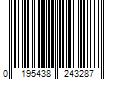 0 195438 243287